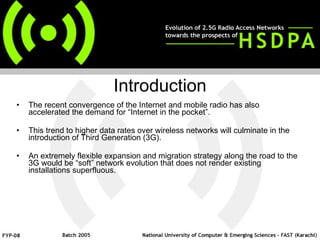 Evolution of 2.5G Radio Access Networks towards the prospects of HSDPA

Introduction

• The recent convergence of the Internet and mobile radio has also accelerated the demand for "Internet in the pocket".

• This trend to higher data rates over wireless networks will culminate in the introduction of Third Generation (3G).

• An extremely flexible expansion and migration strategy along the road to the 3G would be "soft" network evolution that does not render existing installations superfluous.

FYP-08 Batch 2005 National University of Computer & Emerging Sciences - FAST (Karachi)